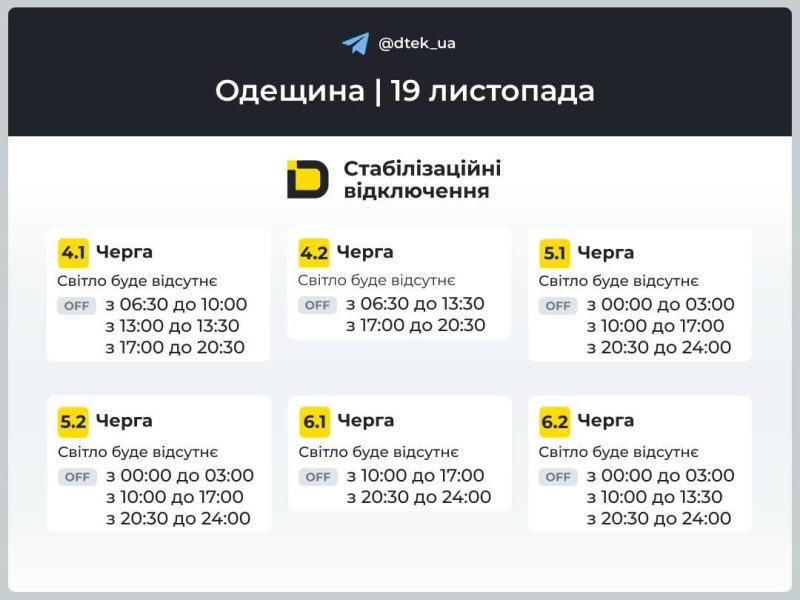 @dtek_ua

Одещина | 19 листопада

Стабілізаційні відключення

4.1 Черга
Світло буде відсутнє
OFF з 06:30 до 10:00
з 13:00 до 13:30
з 17:00 до 20:30

4.2 Черга
Світло буде відсутнє
OFF з 06:30 до 13:30
з 17:00 до 20:30

5.1 Черга
Світло буде відсутнє
OFF з 00:00 до 03:00
з 10:00 до 17:00
з 20:30 до 24:00

5.2 Черга
Світло буде відсутнє
OFF з 00:00 до 03:00
з 10:00 до 17:00
з 20:30 до 24:00

6.1 Черга
Світло буде відсутнє
OFF з 10:00 до 17:00
з 20:30 до 24:00

6.2 Черга
Світло буде відсутнє
OFF з 00:00 до 03:00
з 10:00 до 13:30
з 20:30 до 24:00